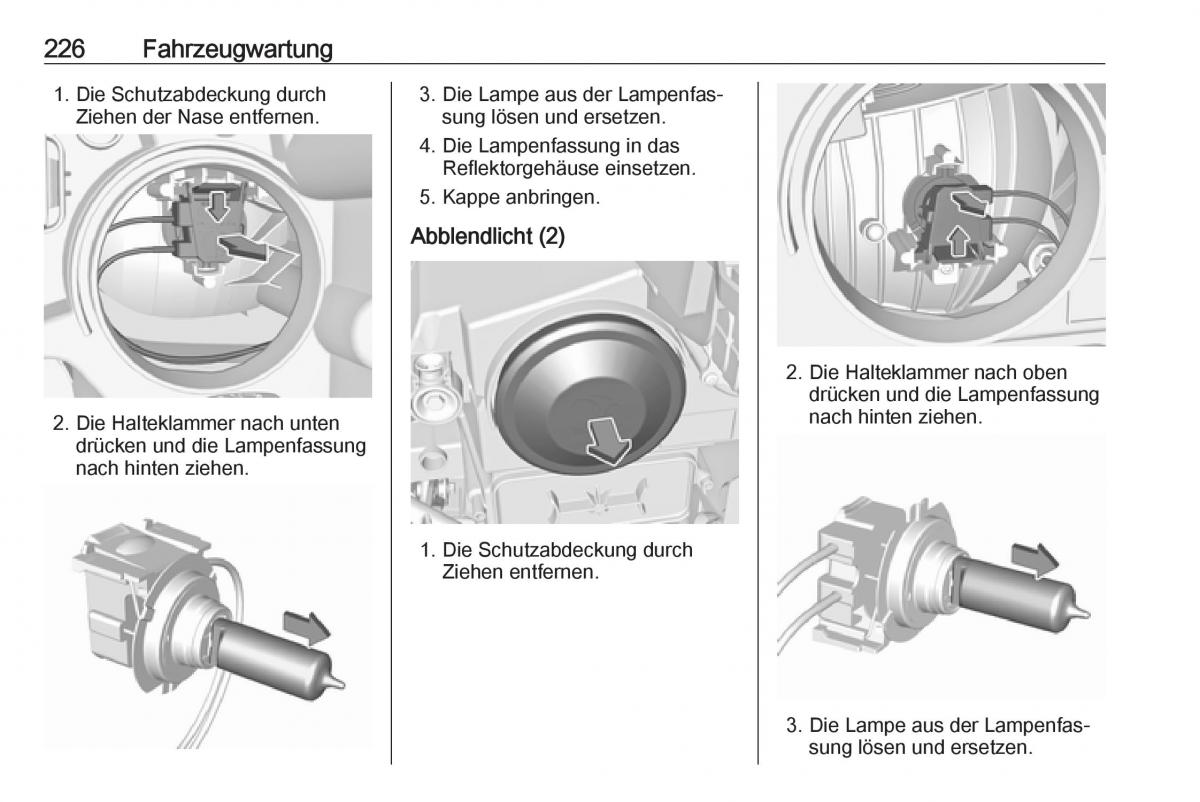 226 Fahrzeugwartung

1. Die Schutzabdeckung durch Ziehen der Nase entfernen.

2. Die Halteklammer nach unten drücken und die Lampenfassung nach hinten ziehen.

3. Die Lampe aus der Lampenfassung lösen und ersetzen.

4. Die Lampenfassung in das Reflektorgehäuse einsetzen.

5. Kappe anbringen.

Abblendlicht (2)

1. Die Schutzabdeckung durch Ziehen entfernen.

2. Die Halteklammer nach oben drücken und die Lampenfassung nach hinten ziehen.

3. Die Lampe aus der Lampenfassung lösen und ersetzen.